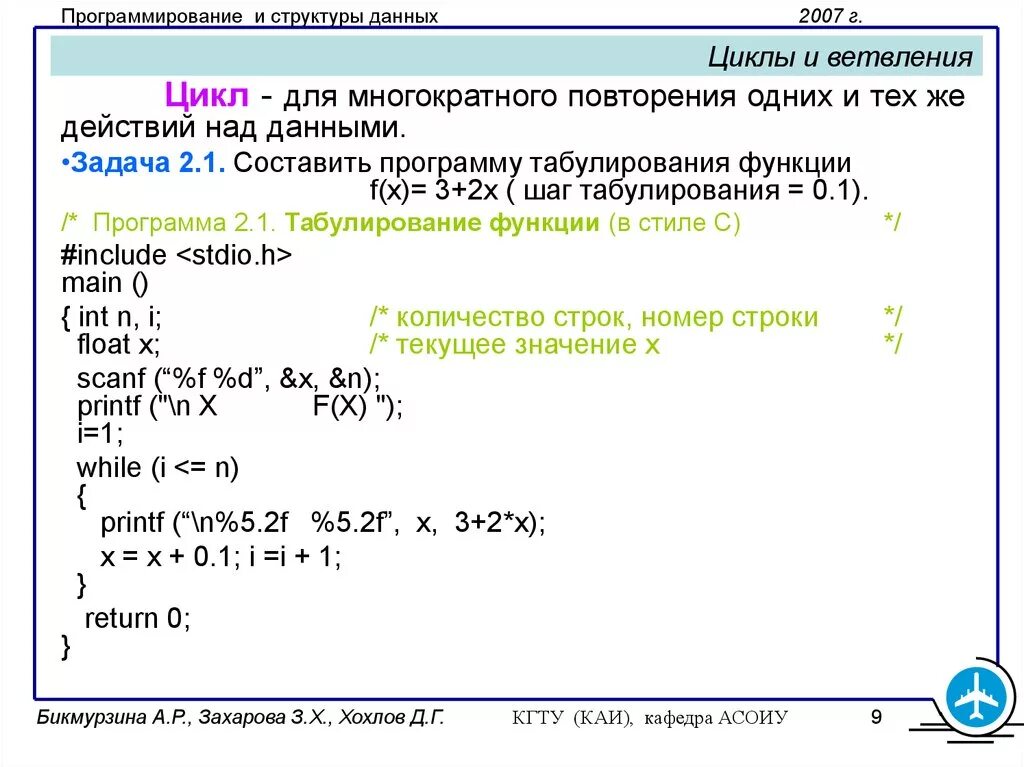 Программирование и структуры данных 2007 г.

Циклы и ветвления

Цикл - для многократного повторения одних и тех же действий над данными.

•Задача 2.1. Составить программу табулирования функции f(x)= 3+2x ( шаг табулирования = 0.1).

/* Программа 2.1. Табулирование функции (в стиле С) */
#include <stdio.h>
main ()
{ int n, i; /* количество строк, номер строки */
float x; /* текущее значение x */
scanf ("%f %d", &x, &n);
printf ("\n X F(X) ");
i=1;
while (i <= n)
{
printf ("\n%5.2f %5.2f", x, 3+2*x);
x = x + 0.1; i =i + 1;
}
return 0;
}

Бикмурзина А.Р., Захарова З.Х., Хохлов Д.Г. КГТУ (КАИ), кафедра АСОИУ 9